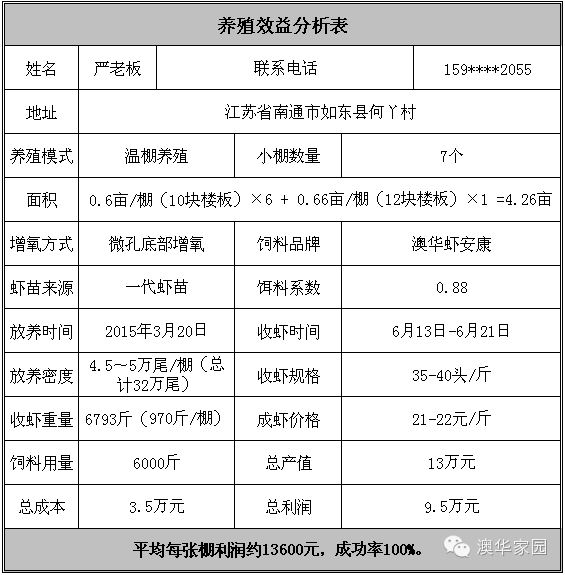 养殖效益分析表

| 姓名 | 严老板 | 联系电话 | 159****2055 |
|---|---|---|---|
| 地址 | 江苏省南通市如东县何丫村 | | |
| 养殖模式 | 温棚养殖 | 小棚数量 | 7个 |
| 面积 | 0.6亩/棚（10块楼板）×6 + 0.66亩/棚（12块楼板）×1 =4.26亩 | | |
| 增氧方式 | 微孔底部增氧 | 饲料品牌 | 澳华虾安康 |
| 虾苗来源 | 一代虾苗 | 饵料系数 | 0.88 |
| 放养时间 | 2015年3月20日 | 收虾时间 | 6月13日-6月21日 |
| 放养密度 | 4.5~5万尾/棚（总计32万尾） | 收虾规格 | 35-40头/斤 |
| 收虾重量 | 6793斤（970斤/棚） | 成虾价格 | 21-22元/斤 |
| 饲料用量 | 6000斤 | 总产值 | 13万元 |
| 总成本 | 3.5万元 | 总利润 | 9.5万元 |

平均每张棚利润约13600元，成功率100%。

澳华家园